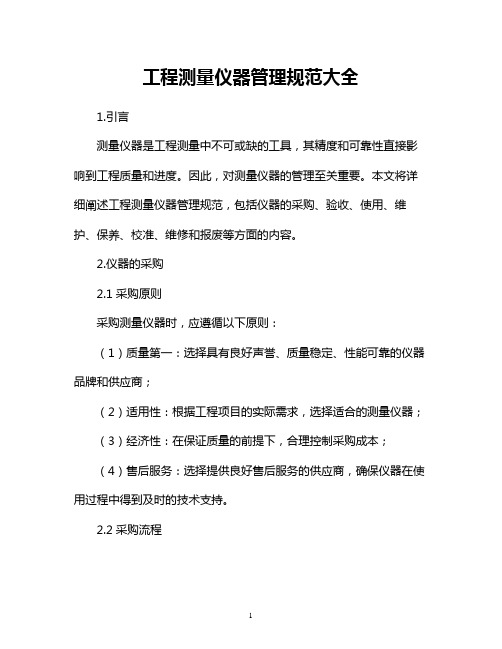 工程测量仪器管理规范大全

1.引言

测量仪器是工程测量中不可或缺的工具，其精度和可靠性直接影响到工程质量和进度。因此，对测量仪器的管理至关重要。本文将详细阐述工程测量仪器管理规范，包括仪器的采购、验收、使用、维护、保养、校准、维修和报废等方面的内容。

2.仪器的采购

2.1 采购原则

采购测量仪器时，应遵循以下原则：

（1）质量第一：选择具有良好声誉、质量稳定、性能可靠的仪器品牌和供应商；

（2）适用性：根据工程项目的实际需求，选择适合的测量仪器；

（3）经济性：在保证质量的前提下，合理控制采购成本；

（4）售后服务：选择提供良好售后服务的供应商，确保仪器在使用过程中得到及时的技术支持。

2.2 采购流程

1